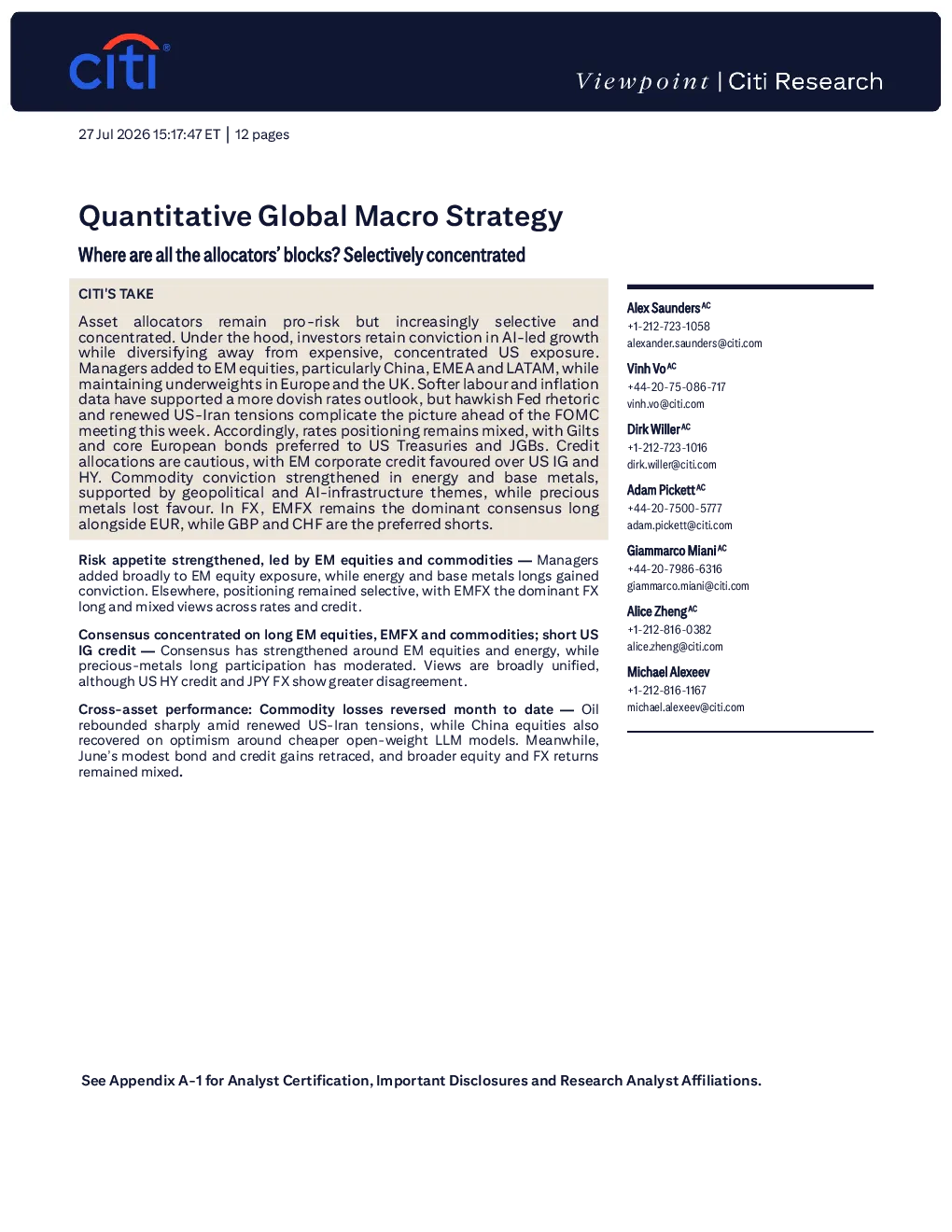 citi®

Viewpoint | Citi Research

27 Jul 2026 15:17:47 ET | 12 pages

Quantitative Global Macro Strategy

Where are all the allocators' blocks? Selectively concentrated

CITI'S TAKE

Asset allocators remain pro-risk but increasingly selective and concentrated. Under the hood, investors retain conviction in AI-led growth while diversifying away from expensive, concentrated US exposure. Managers added to EM equities, particularly China, EMEA and LATAM, while maintaining underweights in Europe and the UK. Softer labour and inflation data have supported a more dovish rates outlook, but hawkish Fed rhetoric and renewed US-Iran tensions complicate the picture ahead of the FOMC meeting this week. Accordingly, rates positioning remains mixed, with Gilts and core European bonds preferred to US Treasuries and JGBs. Credit allocations are cautious, with EM corporate credit favoured over US IG and HY. Commodity conviction strengthened in energy and base metals, supported by geopolitical and AI-infrastructure themes, while precious metals lost favour. In FX, EMFX remains the dominant consensus long alongside EUR, while GBP and CHF are the preferred shorts.

Risk appetite strengthened, led by EM equities and commodities — Managers added broadly to EM equity exposure, while energy and base metals longs gained conviction. Elsewhere, positioning remained selective, with EMFX the dominant FX long and mixed views across rates and credit.

Consensus concentrated on long EM equities, EMFX and commodities; short US IG credit — Consensus has strengthened around EM equities and energy, while precious-metals long participation has moderated. Views are broadly unified, although US HY credit and JPY FX show greater disagreement.

Cross-asset performance: Commodity losses reversed month to date — Oil rebounded sharply amid renewed US-Iran tensions, while China equities also recovered on optimism around cheaper open-weight LLM models. Meanwhile, June's modest bond and credit gains retraced, and broader equity and FX returns remained mixed.

Alex Saunders$^{AC}$
+1-212-723-1058
alexander.saunders@citi.com

Vinh Vo$^{AC}$
+44-20-75-086-717
vinh.vo@citi.com

Dirk Willer$^{AC}$
+1-212-723-1016
dirk.willer@citi.com

Adam Pickett$^{AC}$
+44-20-7500-5777
adam.pickett@citi.com

Giammarco Miani$^{AC}$
+44-20-7986-6316
giammarco.miani@citi.com

Alice Zheng$^{AC}$
+1-212-816-0382
alice.zheng@citi.com

Michael Alexeev
+1-212-816-1167
michael.alexeev@citi.com

See Appendix A-1 for Analyst Certification, Important Disclosures and Research Analyst Affiliations.